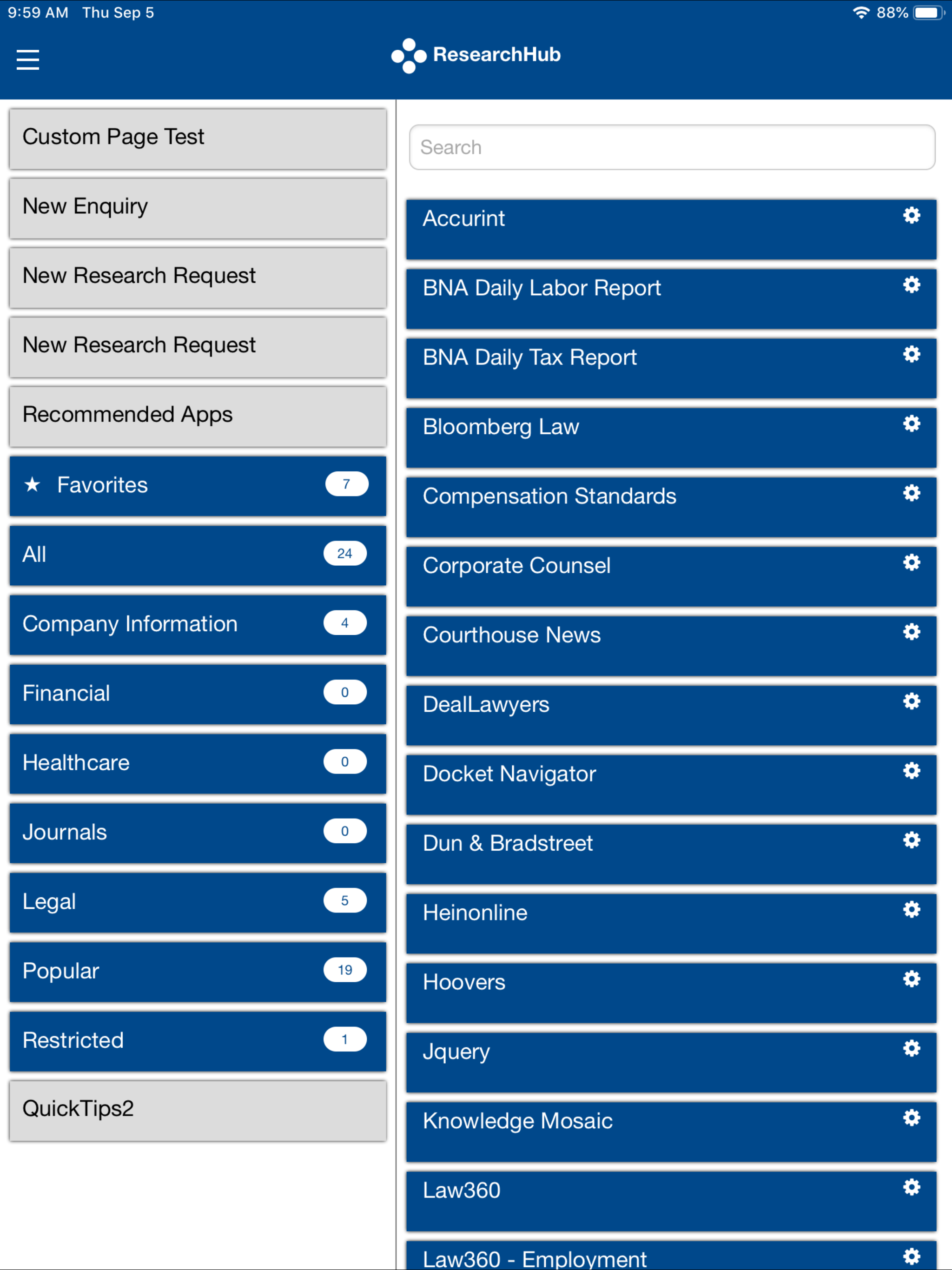 9:59 AM Thu Sep 5

88%

ResearchHub

Custom Page Test

New Enquiry

New Research Request

New Research Request

Recommended Apps

★ Favorites 7

All 24

Company Information 4

Financial 0

Healthcare 0

Journals 0

Legal 5

Popular 19

Restricted 1

QuickTips2

Search

Accurint

BNA Daily Labor Report

BNA Daily Tax Report

Bloomberg Law

Compensation Standards

Corporate Counsel

Courthouse News

DealLawyers

Docket Navigator

Dun & Bradstreet

Heinonline

Hoovers

Jquery

Knowledge Mosaic

Law360

Law360 - Employment